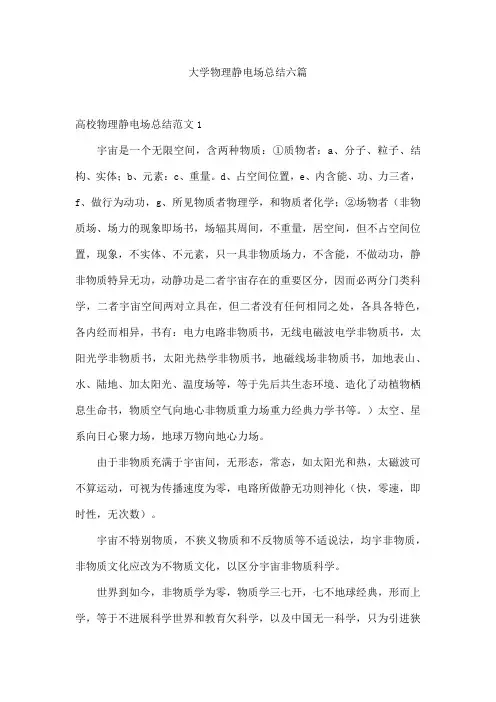 大学物理静电场总结六篇

高校物理静电场总结范文 1

宇宙是一个无限空间，含两种物质：①质物者：a、分子、粒子、结构、实体；b、元素；c、重量。d、占空间位置，e、内含能、功、力三者，f、做行为动功，g、所见物质者物理学，和物质者化学；②场物者（非物质场、场力的现象即场书，场辐其周间，不重量，居空间，但不占空间位置，现象，不实体、不元素，只一具非物质场力，不含能，不做动功，静非物质特异无功，动静功是二者宇宙存在的重要区分，因而必两分门类科学，二者宇宙空间两对立具在，但二者没有任何相同之处，各具各特色，各内经而相异，书有：电力电路非物质书，无线电磁波电学非物质书，太阳光学非物质书，太阳光热学非物质书，地磁线场非物质书，加地表山、水、陆地、加太阳光、温度场等，等于先后共生态环境、造化了动植物栖息生命书，物质空气向地心非物质重力场重力经典力学书等。）太空、星系向日心聚力场，地球万物向地心力场。

由于非物质充满于宇宙间，无形态，常态，如太阳光和热，太磁波可不算运动，可视为传播速度为零，电路所做静无功则神化（快，零速，即时性，无次数）。

宇宙不特别物质，不狭义物质和不反物质等不适说法，均宇非物质，非物质文化应改为不物质文化，以区分宇宙非物质科学。

世界到如今，非物质学为零，物质学三七开，七不地球经典，形而上学，等于不进展科学世界和教育欠科学，以及中国无一科学，只为引进狭